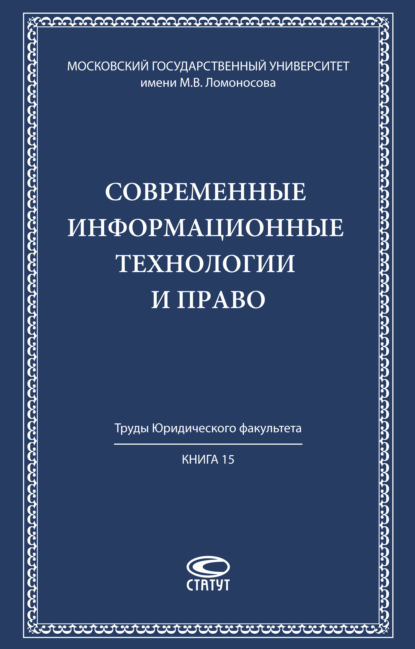 МОСКОВСКИЙ ГОСУДАРСТВЕННЫЙ УНИВЕРСИТЕТ
имени М.В. Ломоносова

СОВРЕМЕННЫЕ ИНФОРМАЦИОННЫЕ ТЕХНОЛОГИИ И ПРАВО

Труды Юридического факультета

КНИГА 15

СТАТУТ